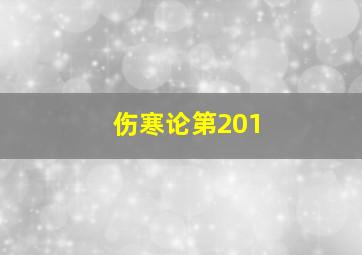 伤寒论第201